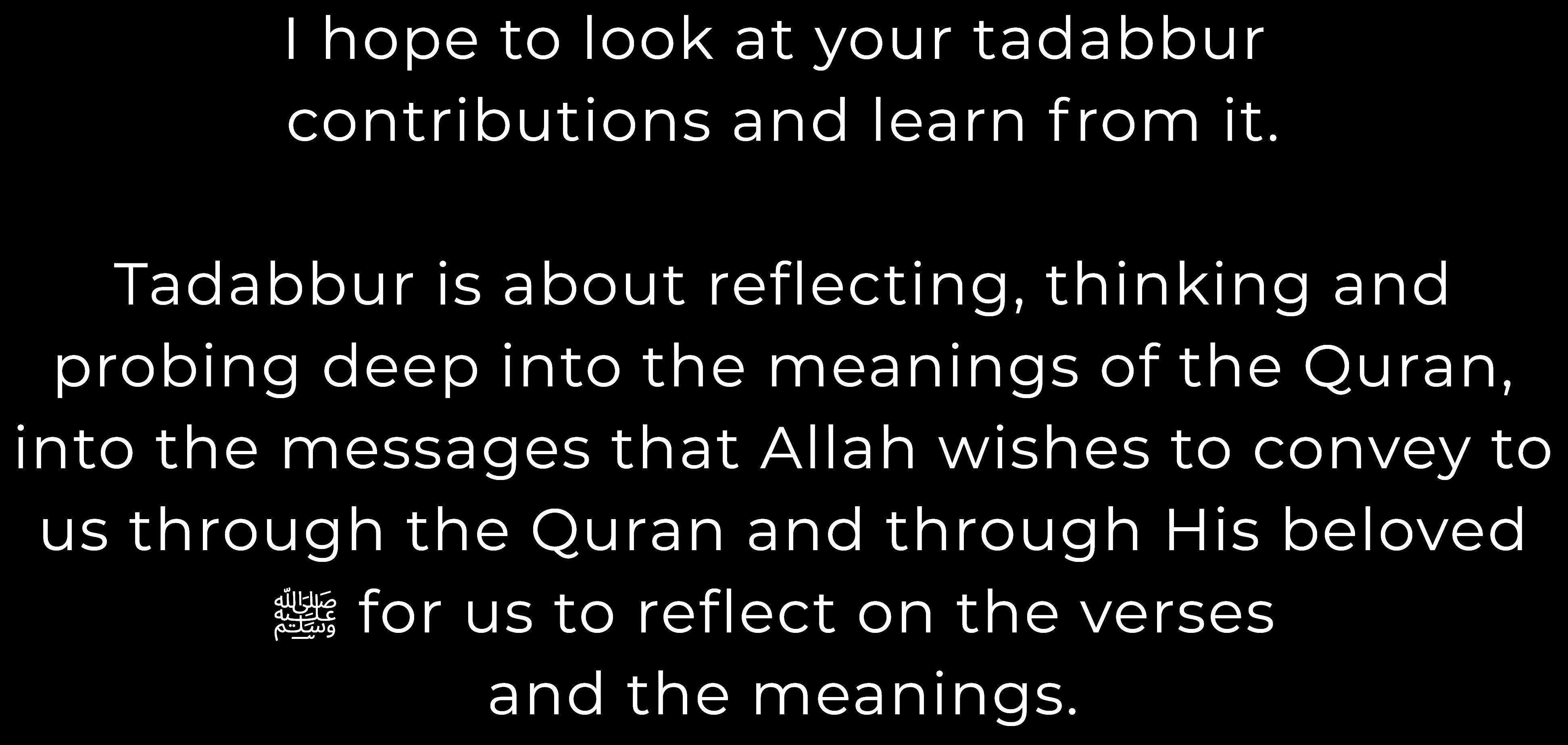 I hope to look at your tadabbur contributions and learn from it.

Tadabbur is about reflecting, thinking and probing deep into the meanings of the Quran, into the messages that Allah wishes to convey to us through the Quran and through His beloved ﷺ for us to reflect on the verses and the meanings.